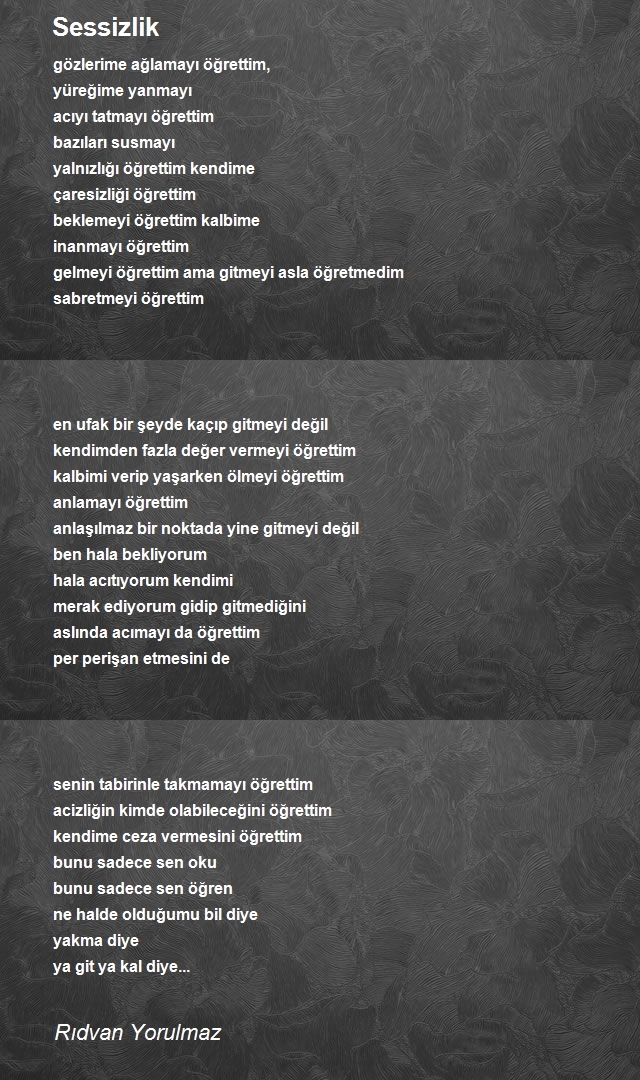 Sessizlik

gözlerime ağlamayı öğrettim,
yüreğime yanmayı
acıyı tatmayı öğrettim
bazıları susmayı
yalnızlığı öğrettim kendime
çaresizliği öğrettim
beklemeyi öğrettim kalbime
inanmayı öğrettim
gelmeyi öğrettim ama gitmeyi asla öğretmedim
sabretmeyi öğrettim

en ufak bir şeyde kaçıp gitmeyi değil
kendimden fazla değer vermeyi öğrettim
kalbimi verip yaşarken ölmeyi öğrettim
anlamayı öğrettim
anlaşılmaz bir noktada yine gitmeyi değil
ben hala bekliyorum
hala acıtıyorum kendimi
merak ediyorum gidip gitmediğini
aslında acımayı da öğrettim
per perişan etmesini de

senin tabirinle takmamayı öğrettim
acizliğin kimde olabileceğini öğrettim
kendime ceza vermesini öğrettim
bunu sadece sen oku
bunu sadece sen öğren
ne halde olduğumu bil diye
yakma diye
ya git ya kal diye...

Rıdvan Yorulmaz